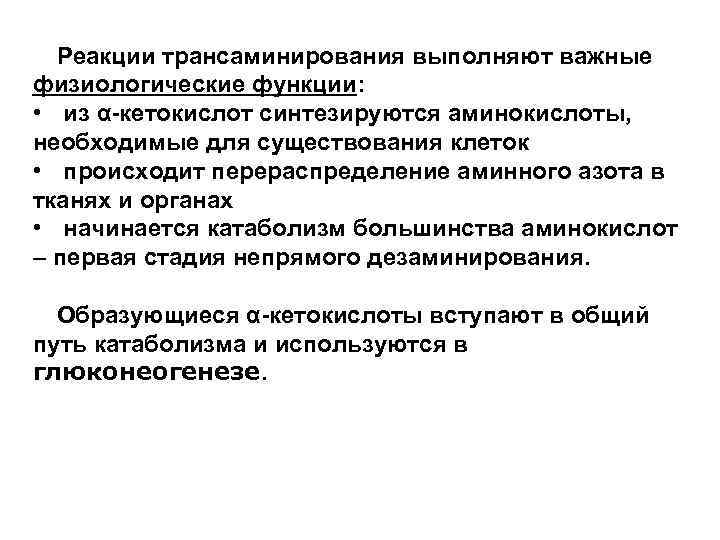 Реакции трансаминирования выполняют важные физиологические функции:
• из α-кетокислот синтезируются аминокислоты, необходимые для существования клеток
• происходит перераспределение аминного азота в тканях и органах
• начинается катаболизм большинства аминокислот – первая стадия непрямого дезаминирования.

Образующиеся α-кетокислоты вступают в общий путь катаболизма и используются в глюконеогенезе.